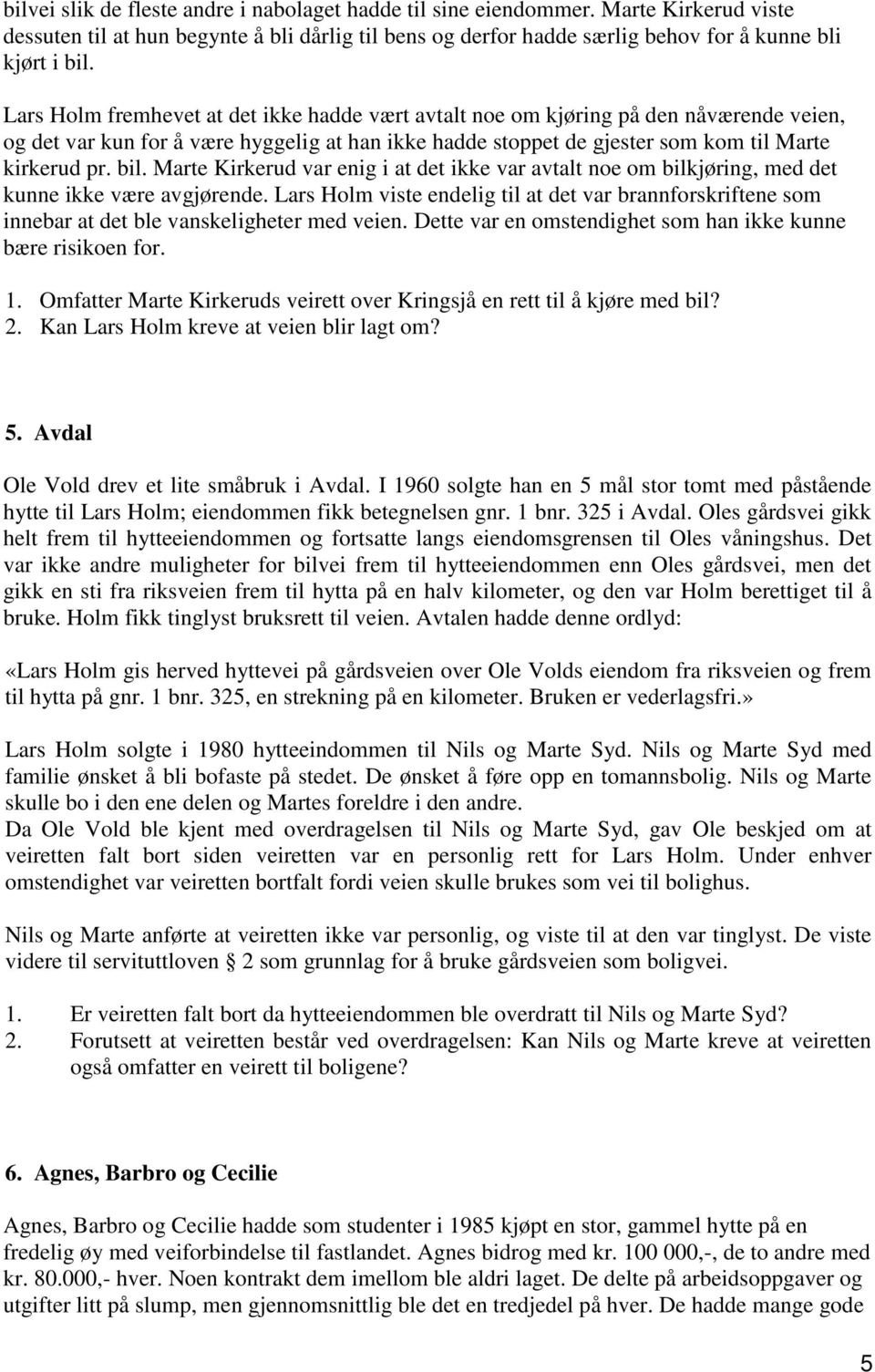 bilvei slik de fleste andre i nabolaget hadde til sine eiendommer. Marte Kirkerud viste dessuten til at hun begynte å bli dårlig til bens og derfor hadde særlig behov for å kunne bli kjørt i bil.

Lars Holm fremhevet at det ikke hadde vært avtalt noe om kjøring på den nåværende veien, og det var kun for å være hyggelig at han ikke hadde stoppet de gjester som kom til Marte kirkerud pr. bil. Marte Kirkerud var enig i at det ikke var avtalt noe om bilkjøring, med det kunne ikke være avgjørende. Lars Holm viste endelig til at det var brannforskriftene som innebar at det ble vanskeligheter med veien. Dette var en omstendighet som han ikke kunne bære risikoen for.

1. Omfatter Marte Kirkeruds veirett over Kringsjå en rett til å kjøre med bil?
2. Kan Lars Holm kreve at veien blir lagt om?

5. Avdal

Ole Vold drev et lite småbruk i Avdal. I 1960 solgte han en 5 mål stor tomt med påstående hytte til Lars Holm; eiendommen fikk betegnelsen gnr. 1 bnr. 325 i Avdal. Oles gårdsvei gikk helt frem til hytteeiendommen og fortsatte langs eiendomsgrensen til Oles våningshus. Det var ikke andre muligheter for bilvei frem til hytteeiendommen enn Oles gårdsvei, men det gikk en sti fra riksveien frem til hytta på en halv kilometer, og den var Holm berettiget til å bruke. Holm fikk tinglyst bruksrett til veien. Avtalen hadde denne ordlyd:

«Lars Holm gis herved hyttevei på gårdsveien over Ole Volds eiendom fra riksveien og frem til hytta på gnr. 1 bnr. 325, en strekning på en kilometer. Bruken er vederlagsfri.»

Lars Holm solgte i 1980 hytteeindommen til Nils og Marte Syd. Nils og Marte Syd med familie ønsket å bli bofaste på stedet. De ønsket å føre opp en tomannsbolig. Nils og Marte skulle bo i den ene delen og Martes foreldre i den andre.
Da Ole Vold ble kjent med overdragelsen til Nils og Marte Syd, gav Ole beskjed om at veiretten falt bort siden veiretten var en personlig rett for Lars Holm. Under enhver omstendighet var veiretten bortfalt fordi veien skulle brukes som vei til bolighus.

Nils og Marte anførte at veiretten ikke var personlig, og viste til at den var tinglyst. De viste videre til servituttloven § 2 som grunnlag for å bruke gårdsveien som boligvei.

1. Er veiretten falt bort da hytteeiendommen ble overdratt til Nils og Marte Syd?
2. Forutsett at veiretten består ved overdragelsen: Kan Nils og Marte kreve at veiretten også omfatter en veirett til boligene?

6. Agnes, Barbro og Cecilie

Agnes, Barbro og Cecilie hadde som studenter i 1985 kjøpt en stor, gammel hytte på en fredelig øy med veiforbindelse til fastlandet. Agnes bidrog med kr. 100 000,-, de to andre med kr. 80.000,- hver. Noen kontrakt dem imellom ble aldri laget. De delte på arbeidsoppgaver og utgifter litt på slump, men gjennomsnittlig ble det en tredjedel på hver. De hadde mange gode

5